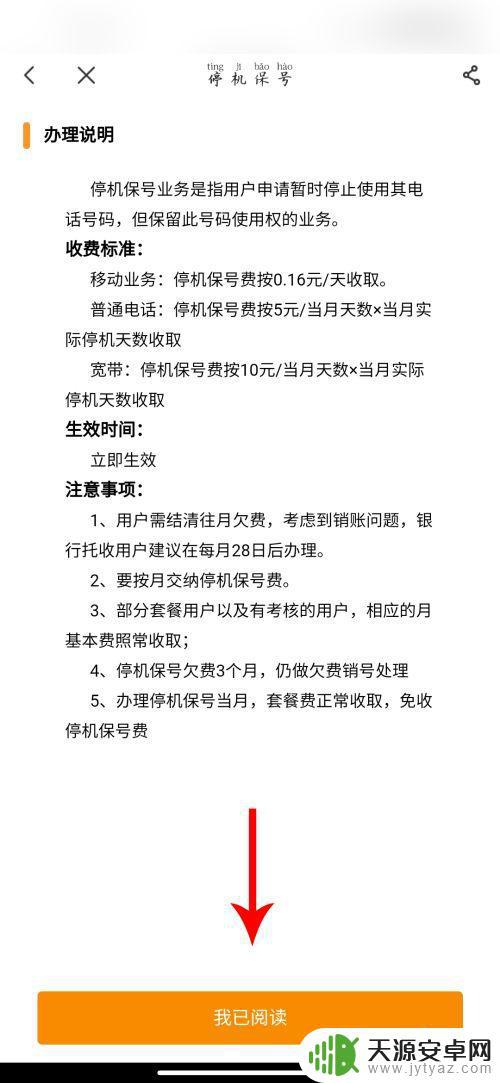 tíng jī bǎo hào
停机保号

办理说明

停机保号业务是指用户申请暂时停止使用其电话号码，但保留此号码使用权的业务。

收费标准:

移动业务：停机保号费按0.16元/天收取。

普通电话：停机保号费按5元/当月天数×当月实际停机天数收取

宽带：停机保号费按10元/当月天数×当月实际停机天数收取

生效时间:

立即生效

注意事项:

1、用户需结清往月欠费，考虑到销账问题，银行托收用户建议在每月28日后办理。

2、要按月交纳停机保号费。

3、部分套餐用户以及有考核的用户，相应的月基本费照常收取；

4、停机保号欠费3个月，仍做欠费销号处理

5、办理停机保号当月，套餐费正常收取，免收停机保号费

我已阅读

天源安卓网
www.jytyaz.com